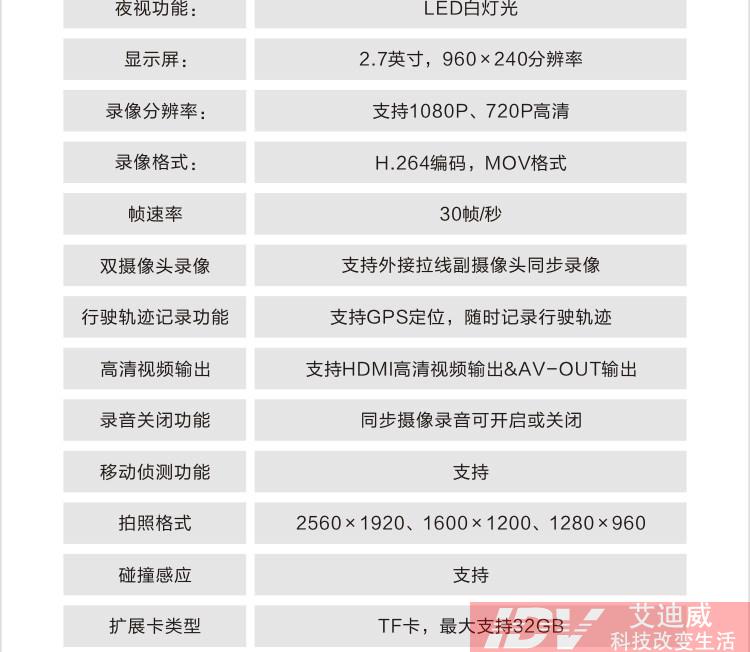 | 夜视功能： | LED白灯光 |
|---|---|
| 显示屏： | 2.7英寸，960×240分辨率 |
| 录像分辨率： | 支持1080P、720P高清 |
| 录像格式： | H.264编码，MOV格式 |
| 帧速率 | 30帧/秒 |
| 双摄像头录像 | 支持外接拉线副摄像头同步录像 |
| 行驶轨迹记录功能 | 支持GPS定位，随时记录行驶轨迹 |
| 高清视频输出 | 支持HDMI高清视频输出&AV-OUT输出 |
| 录音关闭功能 | 同步摄像录音可开启或关闭 |
| 移动侦测功能 | 支持 |
| 拍照格式 | 2560×1920、1600×1200、1280×960 |
| 碰撞感应 | 支持 |
| 扩展卡类型 | TF卡，最大支持32GB |

IDV 艾迪威 科技改变生活